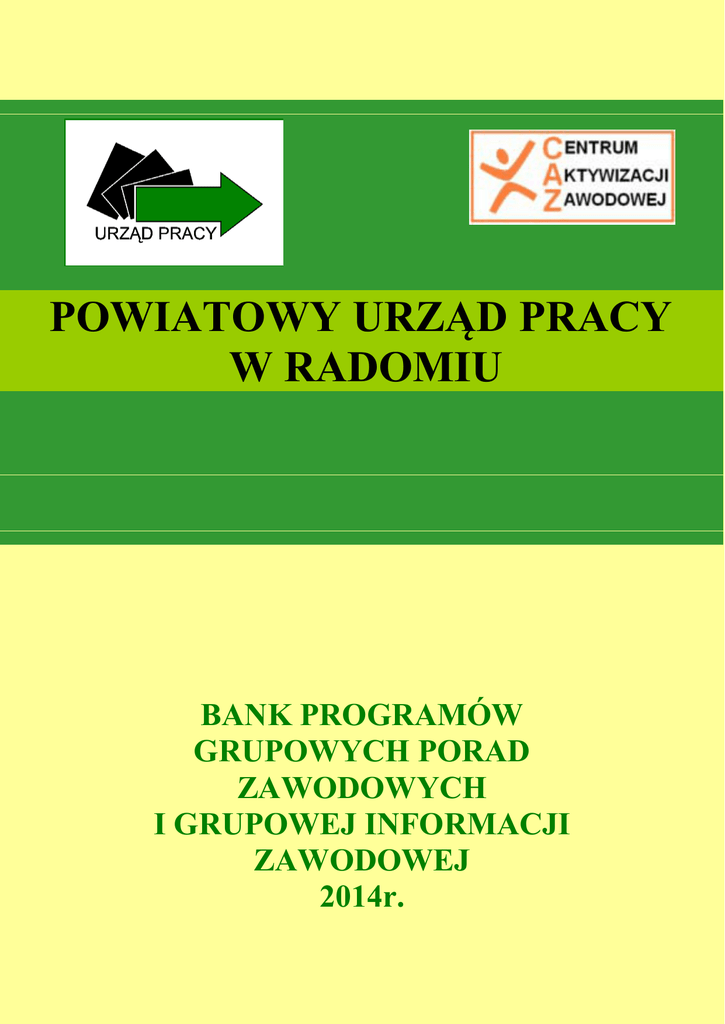 URZĄD PRACY

CENTRUM
AKTYWIZACJI
ZAWODOWEJ

POWIATOWY URZĄD PRACY
W RADOMIU

BANK PROGRAMÓW
GRUPOWYCH PORAD
ZAWODOWYCH
I GRUPOWEJ INFORMACJI
ZAWODOWEJ
2014r.